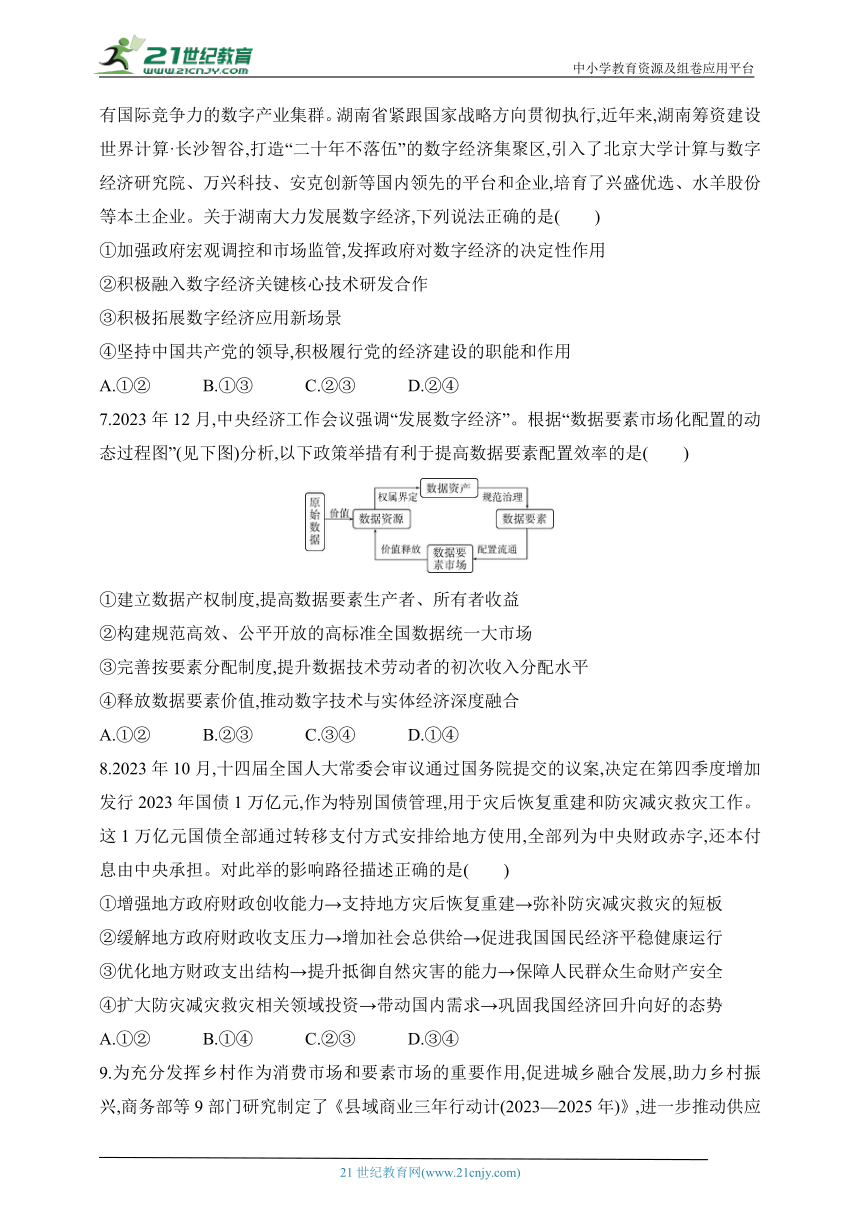 21世纪教育
www.21cnjy.com
中小学教育资源及组卷应用平台

有国际竞争力的数字产业集群。湖南省紧跟国家战略方向贯彻执行,近年来,湖南筹资建设世界计算·长沙智谷,打造“二十年不落伍”的数字经济集聚区,引入了北京大学计算与数字经济研究院、万兴科技、安克创新等国内领先的平台和企业,培育了兴盛优选、水羊股份等本土企业。关于湖南大力发展数字经济,下列说法正确的是(　　)

①加强政府宏观调控和市场监管,发挥政府对数字经济的决定性作用

②积极融入数字经济关键核心技术研发合作

③积极拓展数字经济应用新场景

④坚持中国共产党的领导,积极履行党的经济建设的职能和作用

A.①②　　B.①③　　C.②③　　D.②④

7.2023 年 12 月,中央经济工作会议强调“发展数字经济”。根据“数据要素市场化配置的动态过程图”(见下图)分析,以下政策举措有利于提高数据要素配置效率的是(　　)

原始数据　价值　数据资源　权属界定　数据资产　规范治理　数据要素　配置流通　数据要素市场　价值释放

①建立数据产权制度,提高数据要素生产者、所有者收益

②构建规范高效、公平开放的高标准全国数据统一大市场

③完善按要素分配制度,提升数据技术劳动者的初次收入分配水平

④释放数据要素价值,推动数字技术与实体经济深度融合

A.①②　　B.②③　　C.③④　　D.①④

8.2023 年 10 月,十四届全国人大常委会审议通过国务院提交的议案,决定在第四季度增加发行 2023 年国债 1 万亿元,作为特别国债管理,用于灾后恢复重建和防灾减灾救灾工作。这 1 万亿元国债全部通过转移支付方式安排给地方使用,全部列为中央财政赤字,还本付息由中央承担。对此举的影响路径描述正确的是(　　)

①增强地方政府财政创收能力→支持地方灾后恢复重建→弥补防灾减灾救灾的短板

②缓解地方政府财政收支压力→增加社会总供给→促进我国国民经济平稳健康运行

③优化地方财政支出结构→提升抵御自然灾害的能力→保障人民群众生命财产安全

④扩大防灾减灾救灾相关领域投资→带动国内需求→巩固我国经济回升向好的态势

A.①②　　B.①④　　C.②③　　D.③④

9.为充分发挥乡村作为消费市场和要素市场的重要作用,促进城乡融合发展,助力乡村振兴,商务部等 9 部门研究制定了《县域商业三年行动计(2023—2025 年)》,进一步推动供应

21 世纪教育网(www.21cnjy.com)